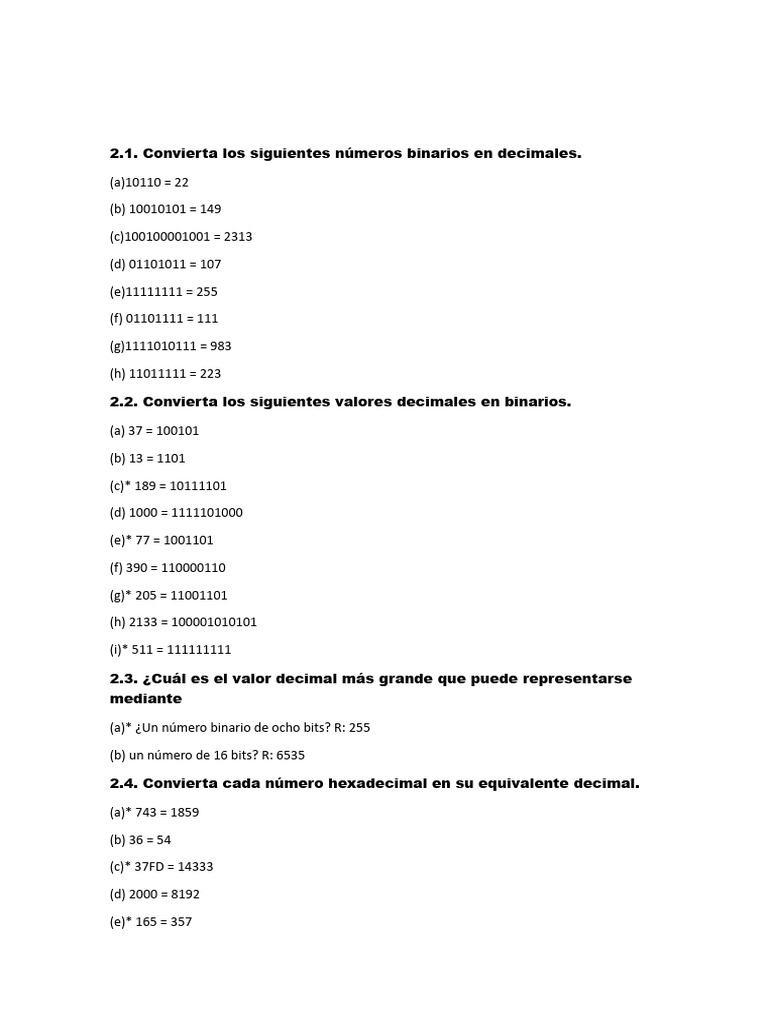 2.1. Convierta los siguientes números binarios en decimales.

(a)10110 = 22

(b) 10010101 = 149

(c)100100001001 = 2313

(d) 01101011 = 107

(e)11111111 = 255

(f) 01101111 = 111

(g)1111010111 = 983

(h) 11011111 = 223

2.2. Convierta los siguientes valores decimales en binarios.

(a) 37 = 100101

(b) 13 = 1101

(c)* 189 = 10111101

(d) 1000 = 1111101000

(e)* 77 = 1001101

(f) 390 = 110000110

(g)* 205 = 11001101

(h) 2133 = 100001010101

(i)* 511 = 111111111

2.3. ¿Cuál es el valor decimal más grande que puede representarse mediante

(a)* ¿Un número binario de ocho bits? R: 255

(b) un número de 16 bits? R: 6535

2.4. Convierta cada número hexadecimal en su equivalente decimal.

(a)* 743 = 1859

(b) 36 = 54

(c)* 37FD = 14333

(d) 2000 = 8192

(e)* 165 = 357